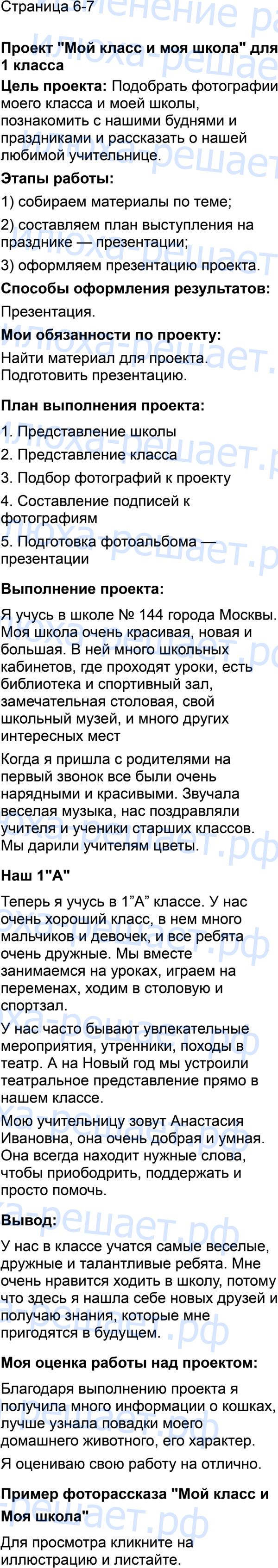 Страница 6-7

Проект "Мой класс и моя школа" для 1 класса

Цель проекта: Подобрать фотографии моего класса и моей школы, познакомить с нашими буднями и праздниками и рассказать о нашей любимой учительнице.

Этапы работы:

1) собираем материалы по теме;

2) составляем план выступления на празднике — презентации;

3) оформляем презентацию проекта.

Способы оформления результатов:

Презентация.

Мои обязанности по проекту:

Найти материал для проекта. Подготовить презентацию.

План выполнения проекта:

1. Представление школы

2. Представление класса

3. Подбор фотографий к проекту

4. Составление подписей к фотографиям

5. Подготовка фотоальбома — презентации

Выполнение проекта:

Я учусь в школе № 144 города Москвы. Моя школа очень красивая, новая и большая. В ней много школьных кабинетов, где проходят уроки, есть библиотека и спортивный зал, замечательная столовая, свой школьный музей, и много других интересных мест

Когда я пришла с родителями на первый звонок все были очень нарядными и красивыми. Звучала веселая музыка, нас поздравляли учителя и ученики старших классов. Мы дарили учителям цветы.

Наш 1"А"

Теперь я учусь в 1"А" классе. У нас очень хороший класс, в нем много мальчиков и девочек, и все ребята очень дружные. Мы вместе занимаемся на уроках, играем на переменах, ходим в столовую и спортзал.

У нас часто бывают увлекательные мероприятия, утренники, походы в театр. А на Новый год мы устроили театральное представление прямо в нашем классе.

Мою учительницу зовут Анастасия Ивановна, она очень добрая и умная. Она всегда находит нужные слова, чтобы приободрить, поддержать и просто помочь.

Вывод:

У нас в классе учатся самые веселые, дружные и талантливые ребята. Мне очень нравится ходить в школу, потому что здесь я нашла себе новых друзей и получаю знания, которые мне пригодятся в будущем.

Моя оценка работы над проектом:

Благодаря выполнению проекта я получила много информации о кошках, лучше узнала повадки моего домашнего животного, его характер.

Я оцениваю свою работу на отлично.

Пример фоторассказа "Мой класс и Моя школа"

Для просмотра кликните на иллюстрацию и листайте.

Илюха-решает.рф